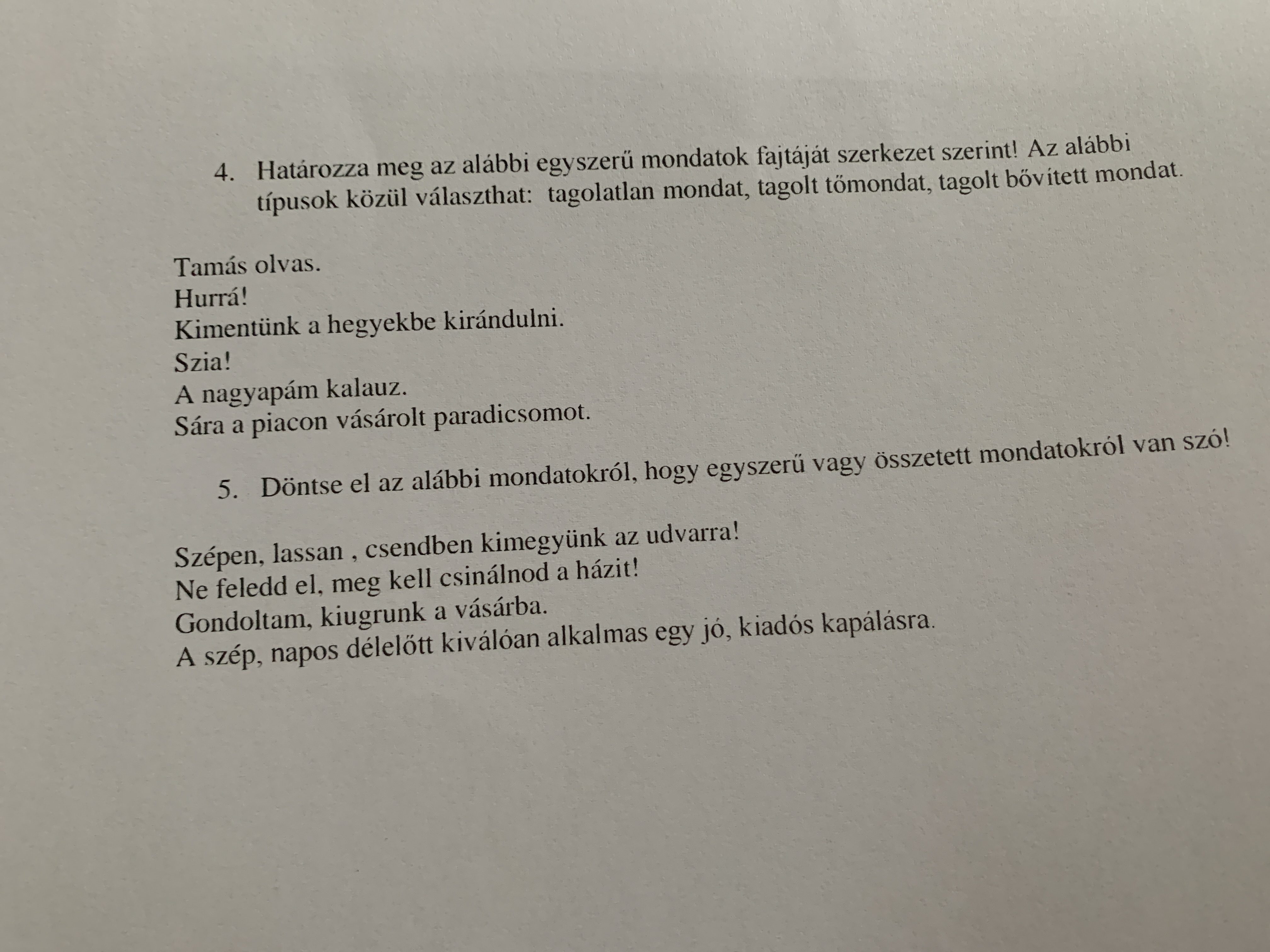 4. Határozza meg az alábbi egyszerű mondatok fajtáját szerkezet szerint! Az alábbi típusok közül választhat: tagolatlan mondat, tagolt tőmondat, tagolt bővített mondat.

Tamás olvas.
Hurrá!
Kimentünk a hegyekbe kirándulni.
Szia!
A nagyapám kalauz.
Sára a piacon vásárolt paradicsomot.

5. Döntse el az alábbi mondatokról, hogy egyszerű vagy összetett mondatokról van szó!

Szépen, lassan , csendben kimegyünk az udvarra!
Ne feledd el, meg kell csinálnod a házit!
Gondoltam, kiugrunk a vásárba.
A szép, napos délelőtt kiválóan alkalmas egy jó, kiadós kapálásra.